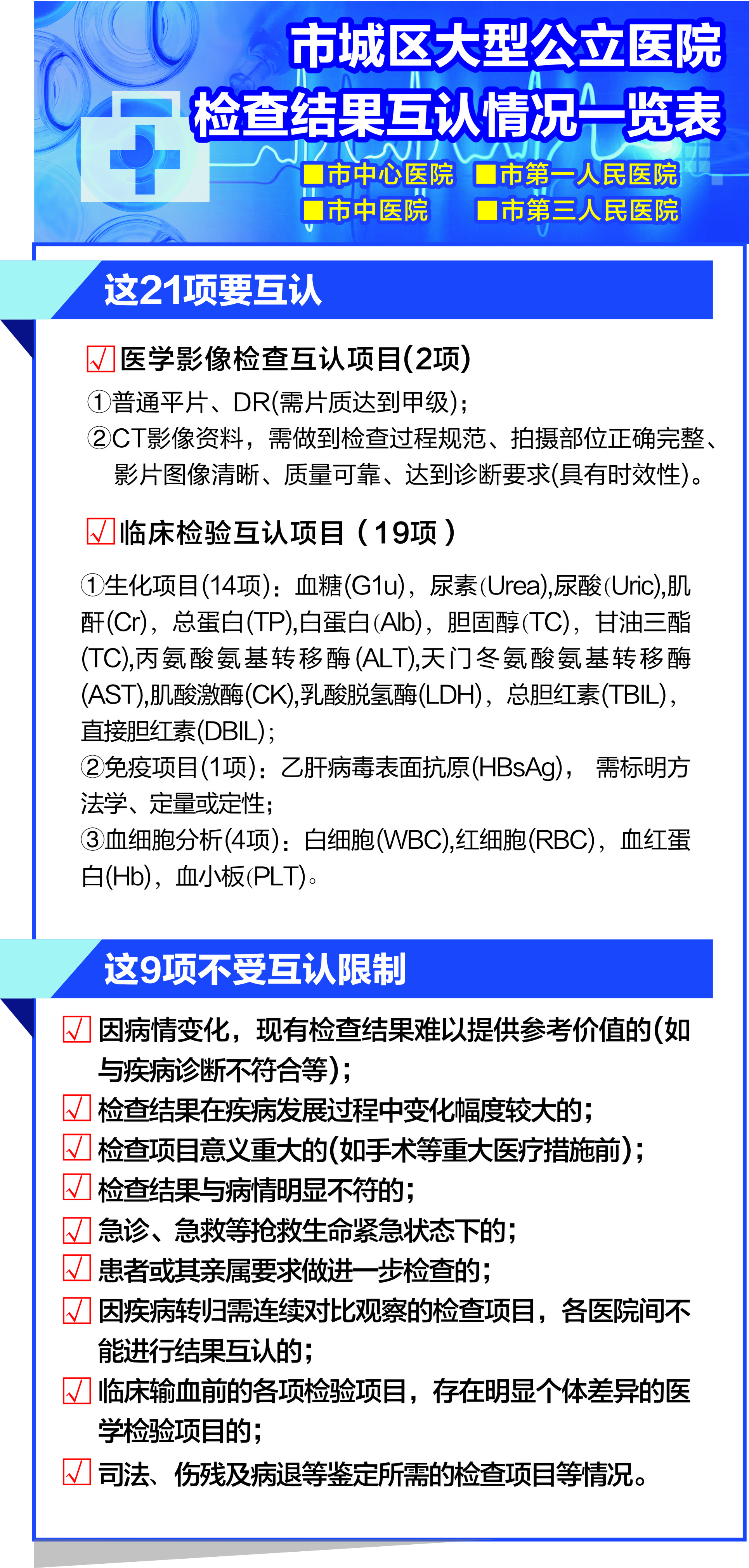 市城区大型公立医院
检查结果互认情况一览表

■市中心医院 ■市第一人民医院
■市中医院 ■市第三人民医院

这21项要互认

☑医学影像检查互认项目(2项)

①普通平片、DR(需片质达到甲级);
②CT影像资料,需做到检查过程规范、拍摄部位正确完整、影片图像清晰、质量可靠、达到诊断要求(具有时效性)。

☑临床检验互认项目(19项)

①生化项目(14项):血糖(G1u),尿素(Urea),尿酸(Uric),肌酐(Cr),总蛋白(TP),白蛋白(Alb),胆固醇(TC),甘油三酯(TC),丙氨酸氨基转移酶(ALT),天门冬氨酸氨基转移酶(AST),肌酸激酶(CK),乳酸脱氢酶(LDH),总胆红素(TBIL),直接胆红素(DBIL);
②免疫项目(1项):乙肝病毒表面抗原(HBsAg), 需标明方法学、定量或定性;
③血细胞分析(4项):白细胞(WBC),红细胞(RBC),血红蛋白(Hb),血小板(PLT)。

这9项不受互认限制

☑因病情变化,现有检查结果难以提供参考价值的(如与疾病诊断不符合等);
☑检查结果在疾病发展过程中变化幅度较大的;
☑检查项目意义重大的(如手术等重大医疗措施前);
☑检查结果与病情明显不符的;
☑急诊、急救等抢救生命紧急状态下的;
☑患者或其亲属要求做进一步检查的;
☑因疾病转归需连续对比观察的检查项目,各医院间不能进行结果互认的;
☑临床输血前的各项检验项目,存在明显个体差异的医学检验项目的;
☑司法、伤残及病退等鉴定所需的检查项目等情况。